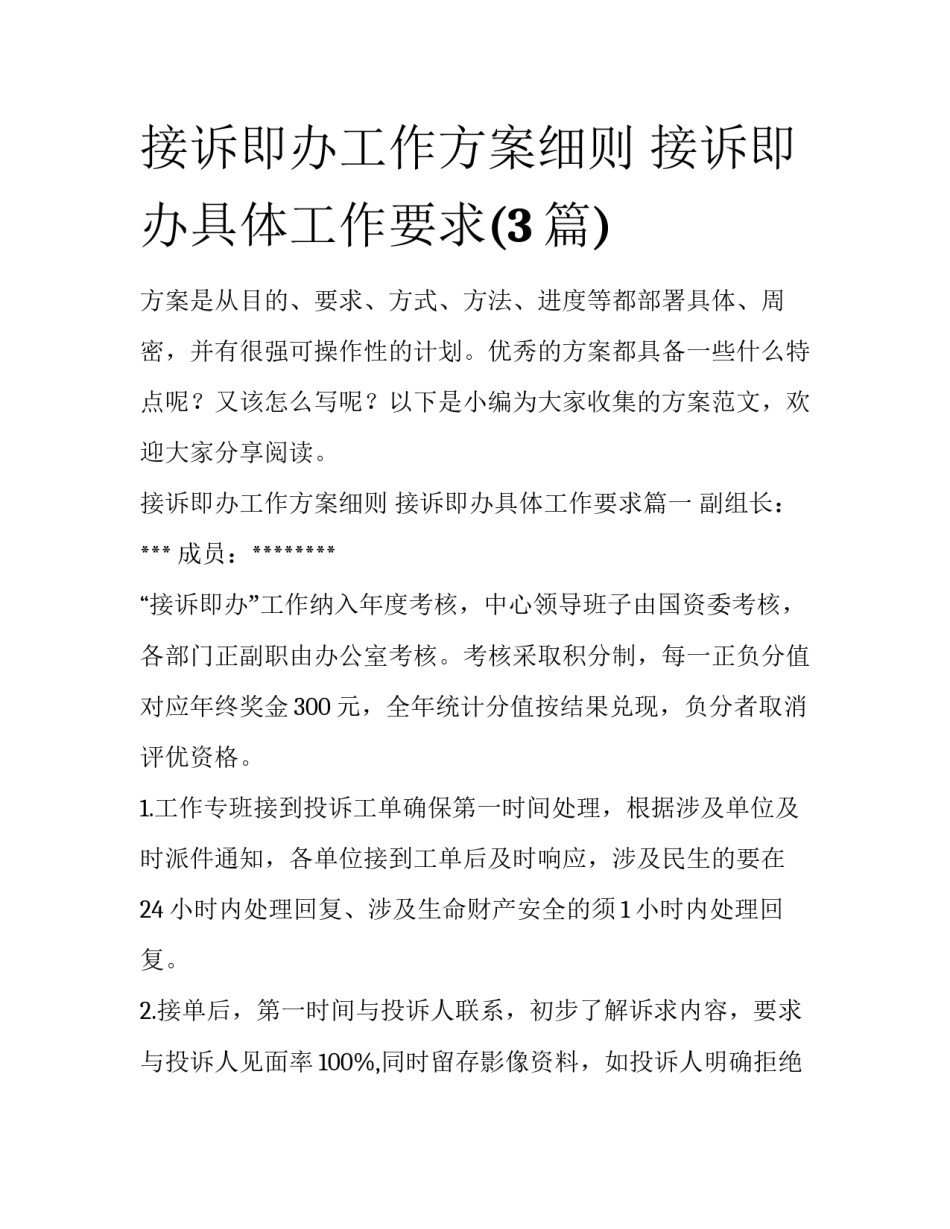 接诉即办工作方案细则 接诉即办具体工作要求(3 篇)

方案是从目的、要求、方式、方法、进度等都部署具体、周密，并有很强可操作性的计划。优秀的方案都具备一些什么特点呢？又该怎么写呢？以下是小编为大家收集的方案范文，欢迎大家分享阅读。

接诉即办工作方案细则 接诉即办具体工作要求篇一 副组长：*** 成员：********

“接诉即办”工作纳入年度考核，中心领导班子由国资委考核，各部门正副职由办公室考核。考核采取积分制，每一正负分值对应年终奖金 300 元，全年统计分值按结果兑现，负分者取消评优资格。

1.工作专班接到投诉工单确保第一时间处理，根据涉及单位及时派件通知，各单位接到工单后及时响应，涉及民生的要在 24 小时内处理回复、涉及生命财产安全的须 1 小时内处理回复。

2.接单后，第一时间与投诉人联系，初步了解诉求内容，要求与投诉人见面率 100%,同时留存影像资料，如投诉人明确拒绝